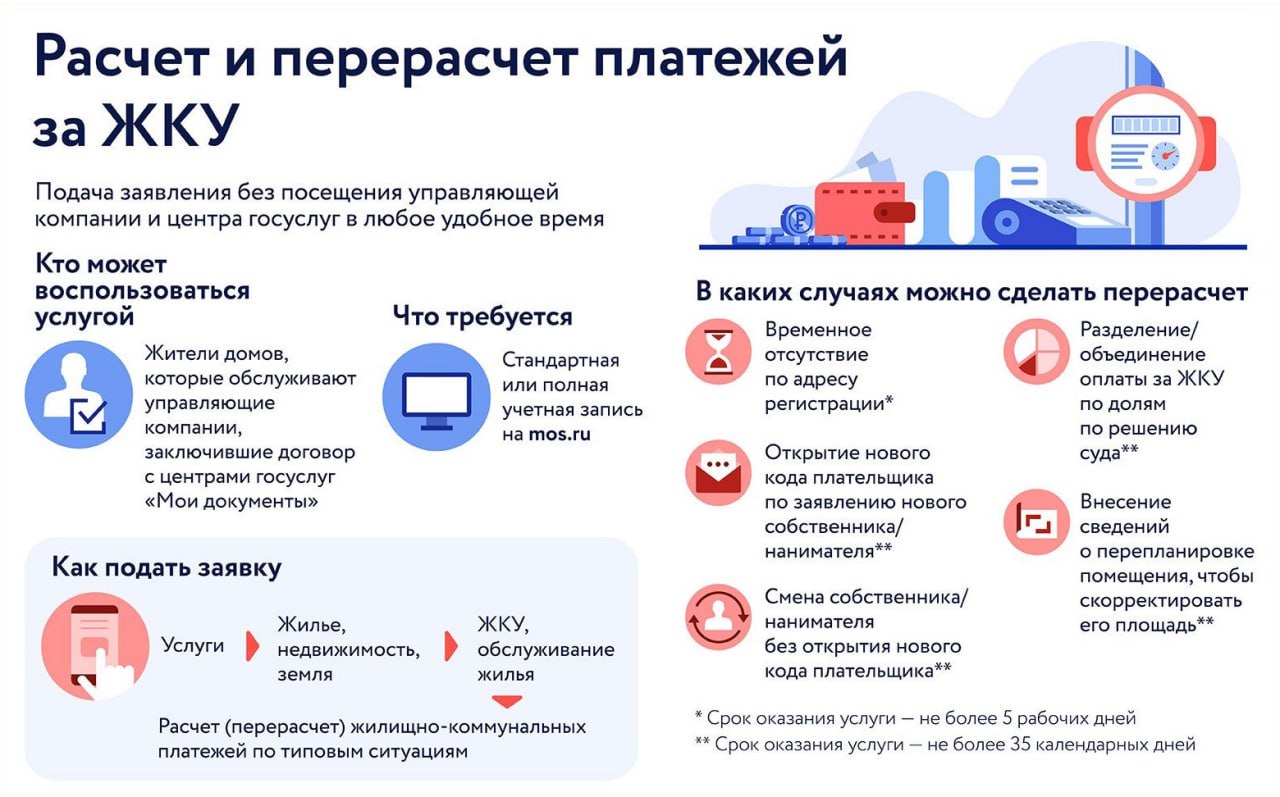 Расчет и перерасчет платежей за ЖКУ

Подача заявления без посещения управляющей компании и центра госуслуг в любое удобное время

Кто может воспользоваться услугой

Жители домов, которые обслуживают управляющие компании, заключившие договор с центрами госуслуг «Мои документы»

Что требуется

Стандартная или полная учетная запись на mos.ru

Как подать заявку

Услуги

Жилье, недвижимость, земля

ЖКУ, обслуживание жилья

Расчет (перерасчет) жилищно-коммунальных платежей по типовым ситуациям

В каких случаях можно сделать перерасчет

Временное отсутствие по адресу регистрации*

Открытие нового кода плательщика по заявлению нового собственника/ нанимателя**

Смена собственника/ нанимателя без открытия нового кода плательщика**

Разделение/ объединение оплаты за ЖКУ по долям по решению суда**

Внесение сведений о перепланировке помещения, чтобы скорректировать его площадь**

* Срок оказания услуги — не более 5 рабочих дней
** Срок оказания услуги — не более 35 календарных дней